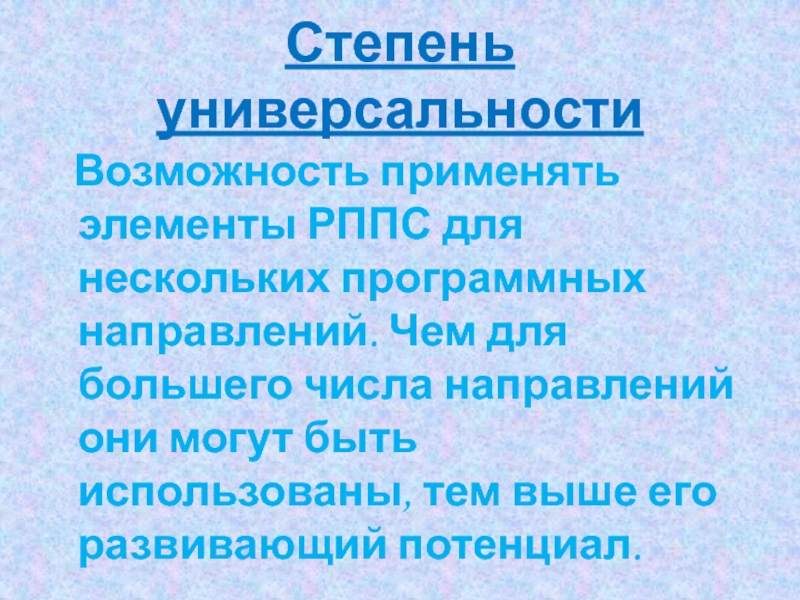 Степень универсальности

Возможность применять элементы РППС для нескольких программных направлений. Чем для большего числа направлений они могут быть использованы, тем выше его развивающий потенциал.